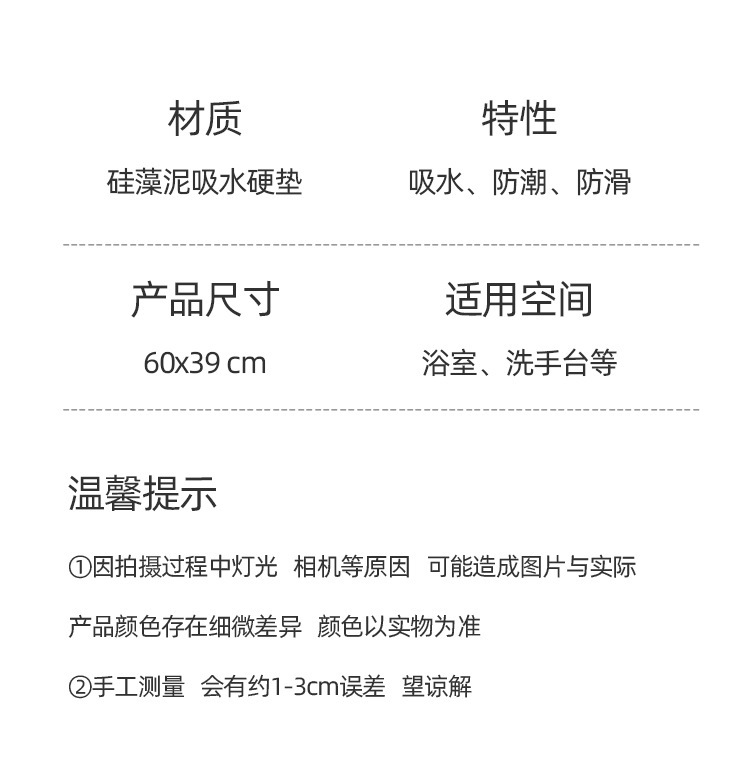 材质

硅藻泥吸水硬垫

特性

吸水、防潮、防滑

产品尺寸

60x39 cm

适用空间

浴室、洗手台等

温馨提示

①因拍摄过程中灯光 相机等原因 可能造成图片与实际产品颜色存在细微差异 颜色以实物为准

②手工测量 会有约1-3cm误差 望谅解